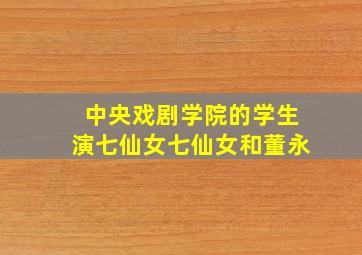 中央戏剧学院的学生
演七仙女七仙女和董永